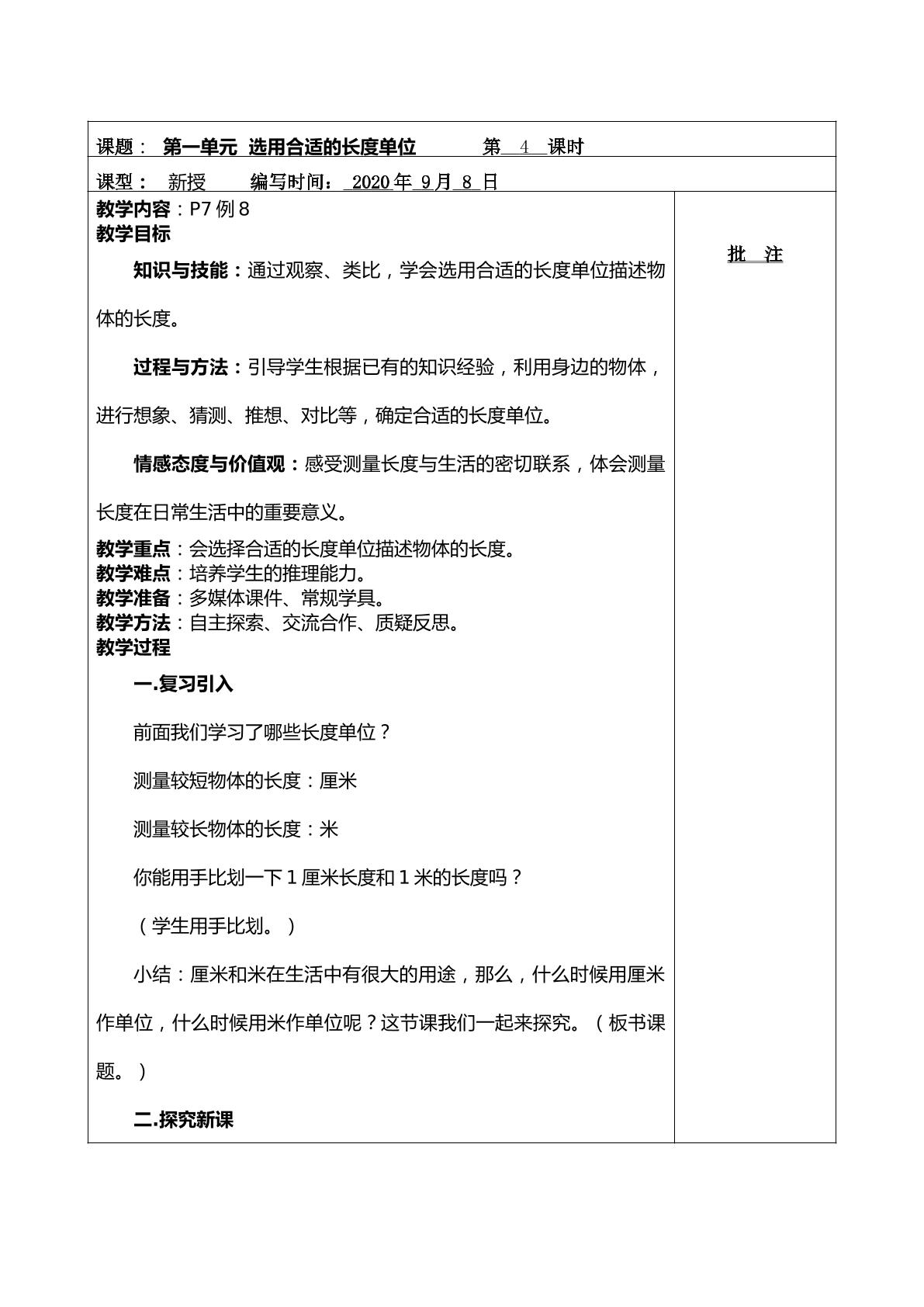 课题： 第一单元 选用合适的长度单位 第4课时

课型： 新授 编写时间：2020年9月8日

教学内容：P7例8
教学目标

知识与技能：通过观察、类比，学会选用合适的长度单位描述物体的长度。

过程与方法：引导学生根据已有的知识经验，利用身边的物体，进行想象、猜测、推想、对比等，确定合适的长度单位。

情感态度与价值观：感受测量长度与生活的密切联系，体会测量长度在日常生活中的重要意义。

教学重点：会选择合适的长度单位描述物体的长度。
教学难点：培养学生的推理能力。
教学准备：多媒体课件、常规学具。
教学方法：自主探索、交流合作、质疑反思。
教学过程

一.复习引入

前面我们学习了哪些长度单位？

测量较短物体的长度：厘米

测量较长物体的长度：米

你能用手比划一下1厘米长度和1米的长度吗？

（学生用手比划。）

小结：厘米和米在生活中有很大的用途，那么，什么时候用厘米作单位，什么时候用米作单位呢？这节课我们一起来探究。（板书课题。）

二.探究新课

批 注